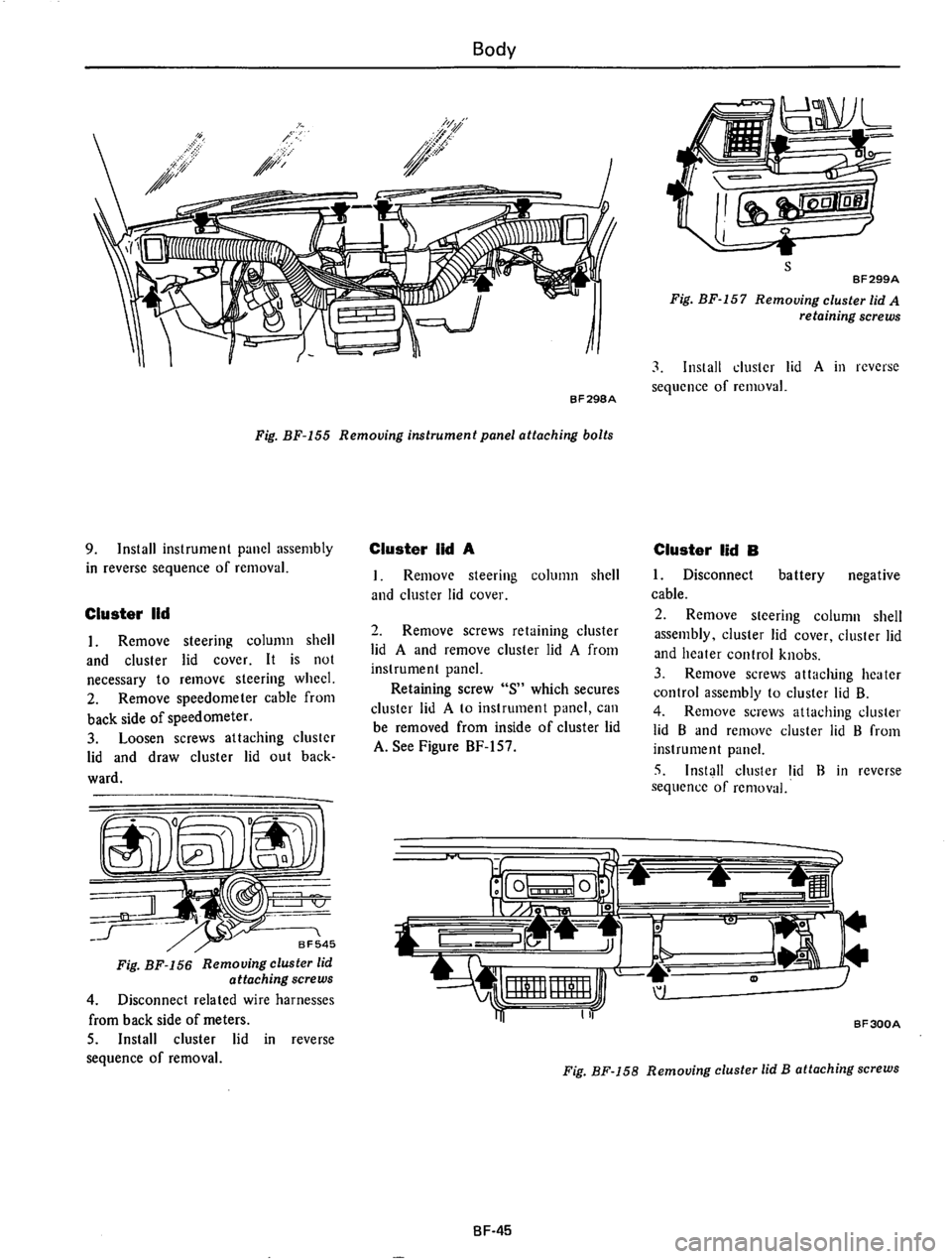 Body

BF298A

Fig. BF-155 Removing instrument panel attaching bolts

S

BF299A

Fig. BF-157 Removing cluster lid A retaining screws

3. Install cluster lid A in reverse sequence of removal.

9. Install instrument panel assembly in reverse sequence of removal.

Cluster lid

1. Remove steering column shell and cluster lid cover. It is not necessary to remove steering wheel.
2. Remove speedometer cable from back side of speedometer.
3. Loosen screws attaching cluster lid and draw cluster lid out backward.

BF545

Fig. BF-156 Removing cluster lid attaching screws

4. Disconnect related wire harnesses from back side of meters.
5. Install cluster lid in reverse sequence of removal.

Cluster lid A

1. Remove steering column shell and cluster lid cover.

2. Remove screws retaining cluster lid A and remove cluster lid A from instrument panel.
Retaining screw "S" which secures cluster lid A to instrument panel, can be removed from inside of cluster lid A. See Figure BF-157.

Cluster lid B

1. Disconnect battery negative cable.
2. Remove steering column shell assembly, cluster lid cover, cluster lid and heater control knobs.
3. Remove screws attaching heater control assembly to cluster lid B.
4. Remove screws attaching cluster lid B and remove cluster lid B from instrument panel.
5. Install cluster lid B in reverse sequence of removal.

BF300A

Fig. BF-158 Removing cluster lid B attaching screws

BF-45

carmanualsonline.info